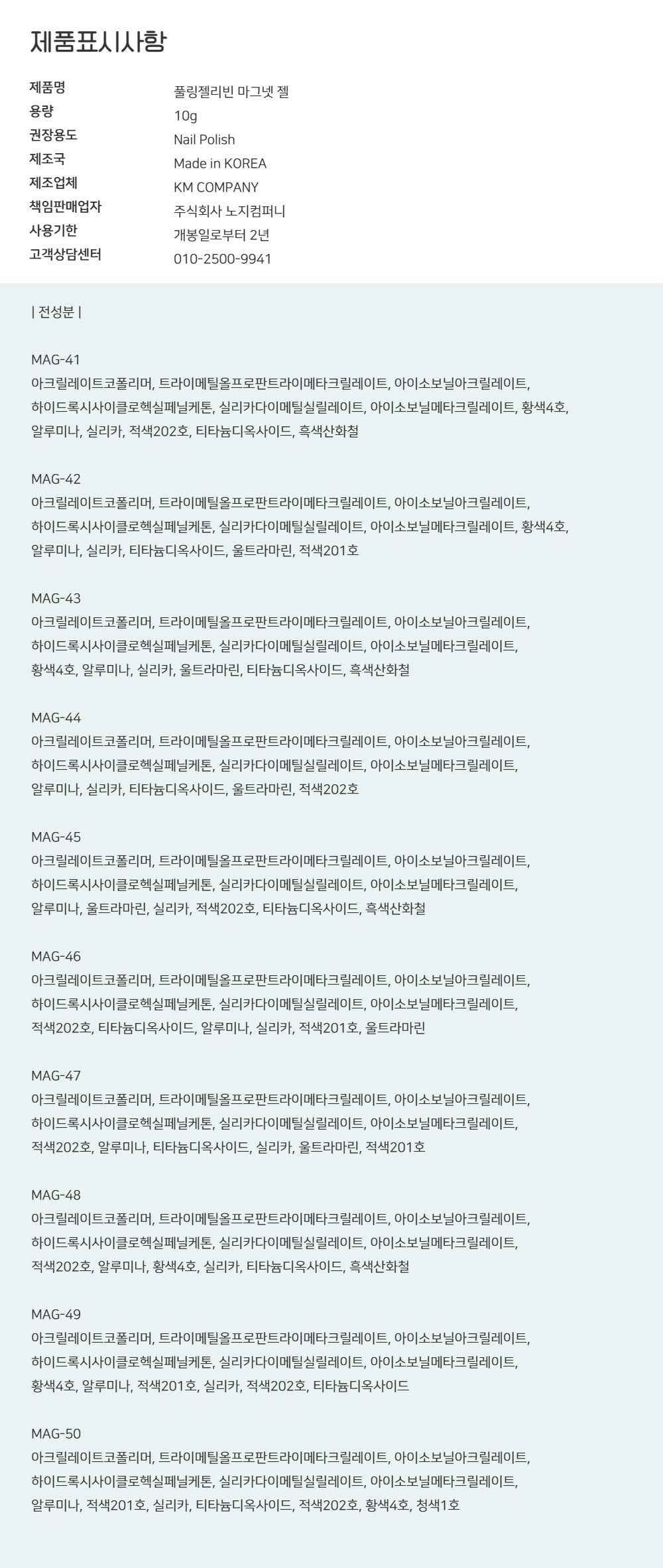 제품표시사항

| | |
|---|---|
| 제품명 | 풀링젤리빈 마그넷 젤 |
| 용량 | 10g |
| 권장용도 | Nail Polish |
| 제조국 | Made in KOREA |
| 제조업체 | KM COMPANY |
| 책임판매업자 | 주식회사 노지컴퍼니 |
| 사용기한 | 개봉일로부터 2년 |
| 고객상담센터 | 010-2500-9941 |

| 전성분 |

MAG-41
아크릴레이트코폴리머, 트라이메틸올프로판트라이메타크릴레이트, 아이소보닐아크릴레이트, 하이드록시사이클로헥실페닐케톤, 실리카다이메틸실릴레이트, 아이소보닐메타크릴레이트, 황색4호, 알루미나, 실리카, 적색202호, 티타늄디옥사이드, 흑색산화철

MAG-42
아크릴레이트코폴리머, 트라이메틸올프로판트라이메타크릴레이트, 아이소보닐아크릴레이트, 하이드록시사이클로헥실페닐케톤, 실리카다이메틸실릴레이트, 아이소보닐메타크릴레이트, 황색4호, 알루미나, 실리카, 티타늄디옥사이드, 울트라마린, 적색201호

MAG-43
아크릴레이트코폴리머, 트라이메틸올프로판트라이메타크릴레이트, 아이소보닐아크릴레이트, 하이드록시사이클로헥실페닐케톤, 실리카다이메틸실릴레이트, 아이소보닐메타크릴레이트, 황색4호, 알루미나, 실리카, 울트라마린, 티타늄디옥사이드, 흑색산화철

MAG-44
아크릴레이트코폴리머, 트라이메틸올프로판트라이메타크릴레이트, 아이소보닐아크릴레이트, 하이드록시사이클로헥실페닐케톤, 실리카다이메틸실릴레이트, 아이소보닐메타크릴레이트, 알루미나, 실리카, 티타늄디옥사이드, 울트라마린, 적색202호

MAG-45
아크릴레이트코폴리머, 트라이메틸올프로판트라이메타크릴레이트, 아이소보닐아크릴레이트, 하이드록시사이클로헥실페닐케톤, 실리카다이메틸실릴레이트, 아이소보닐메타크릴레이트, 알루미나, 울트라마린, 실리카, 적색202호, 티타늄디옥사이드, 흑색산화철

MAG-46
아크릴레이트코폴리머, 트라이메틸올프로판트라이메타크릴레이트, 아이소보닐아크릴레이트, 하이드록시사이클로헥실페닐케톤, 실리카다이메틸실릴레이트, 아이소보닐메타크릴레이트, 적색202호, 티타늄디옥사이드, 알루미나, 실리카, 적색201호, 울트라마린

MAG-47
아크릴레이트코폴리머, 트라이메틸올프로판트라이메타크릴레이트, 아이소보닐아크릴레이트, 하이드록시사이클로헥실페닐케톤, 실리카다이메틸실릴레이트, 아이소보닐메타크릴레이트, 적색202호, 알루미나, 티타늄디옥사이드, 실리카, 울트라마린, 적색201호

MAG-48
아크릴레이트코폴리머, 트라이메틸올프로판트라이메타크릴레이트, 아이소보닐아크릴레이트, 하이드록시사이클로헥실페닐케톤, 실리카다이메틸실릴레이트, 아이소보닐메타크릴레이트, 적색202호, 알루미나, 황색4호, 실리카, 티타늄디옥사이드, 흑색산화철

MAG-49
아크릴레이트코폴리머, 트라이메틸올프로판트라이메타크릴레이트, 아이소보닐아크릴레이트, 하이드록시사이클로헥실페닐케톤, 실리카다이메틸실릴레이트, 아이소보닐메타크릴레이트, 황색4호, 알루미나, 적색201호, 실리카, 적색202호, 티타늄디옥사이드

MAG-50
아크릴레이트코폴리머, 트라이메틸올프로판트라이메타크릴레이트, 아이소보닐아크릴레이트, 하이드록시사이클로헥실페닐케톤, 실리카다이메틸실릴레이트, 아이소보닐메타크릴레이트, 알루미나, 적색201호, 실리카, 티타늄디옥사이드, 적색202호, 황색4호, 청색1호